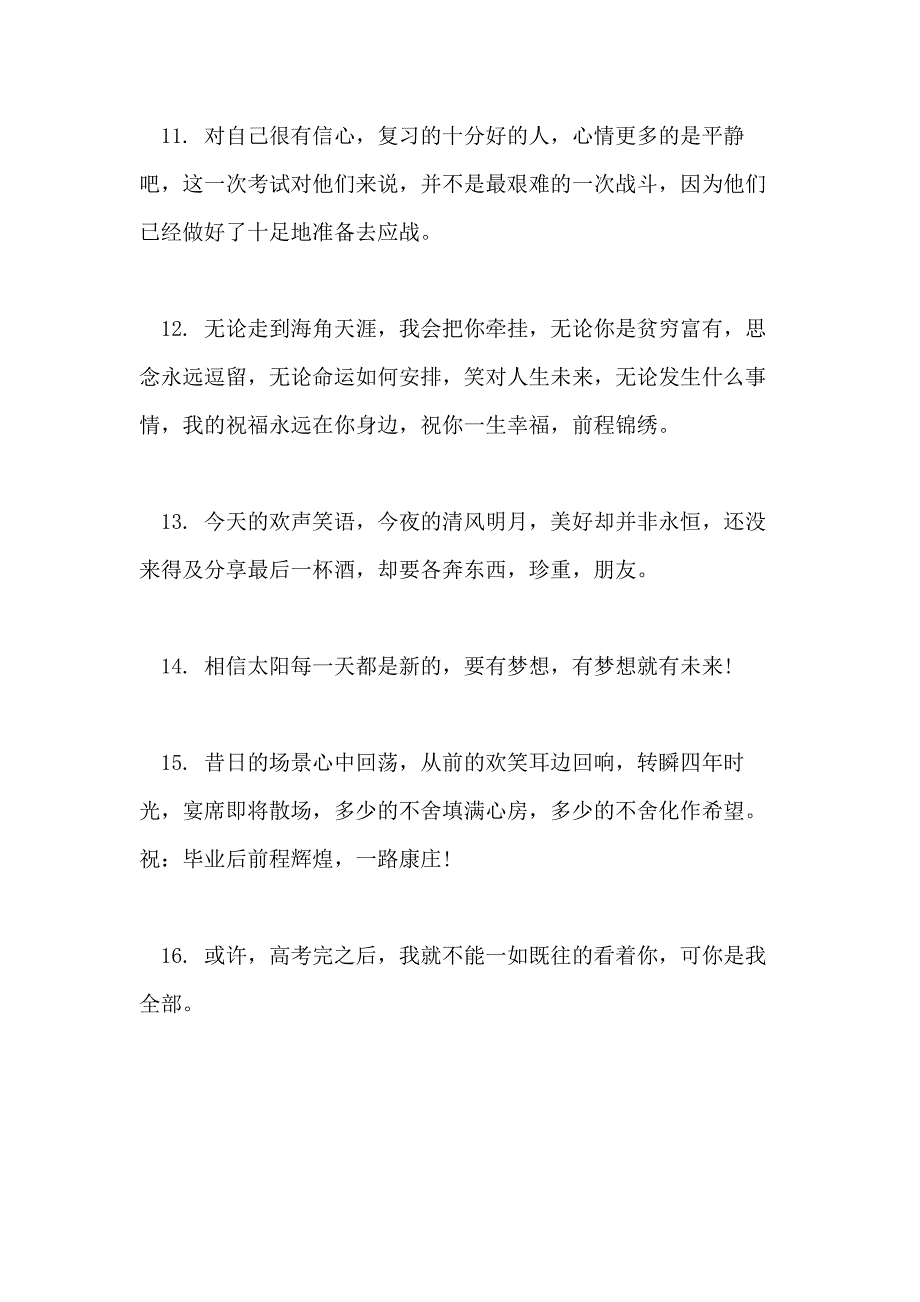 11. 对自己很有信心，复习的十分好的人，心情更多的是平静吧，这一次考试对他们来说，并不是最艰难的一次战斗，因为他们已经做好了十足地准备去应战。

12. 无论走到海角天涯，我会把你牵挂，无论你是贫穷富有，思念永远逗留，无论命运如何安排，笑对人生未来，无论发生什么事情，我的祝福永远在你身边，祝你一生幸福，前程锦绣。

13. 今天的欢声笑语，今夜的清风明月，美好却并非永恒，还没来得及分享最后一杯酒，却要各奔东西，珍重，朋友。

14. 相信太阳每一天都是新的，要有梦想，有梦想就有未来！

15. 昔日的场景心中回荡，从前的欢笑耳边回响，转瞬四年时光，宴席即将散场，多少的不舍填满心房，多少的不舍化作希望。祝：毕业后前程辉煌，一路康庄！

16. 或许，高考完之后，我就不能一如既往的看着你，可你是我全部。